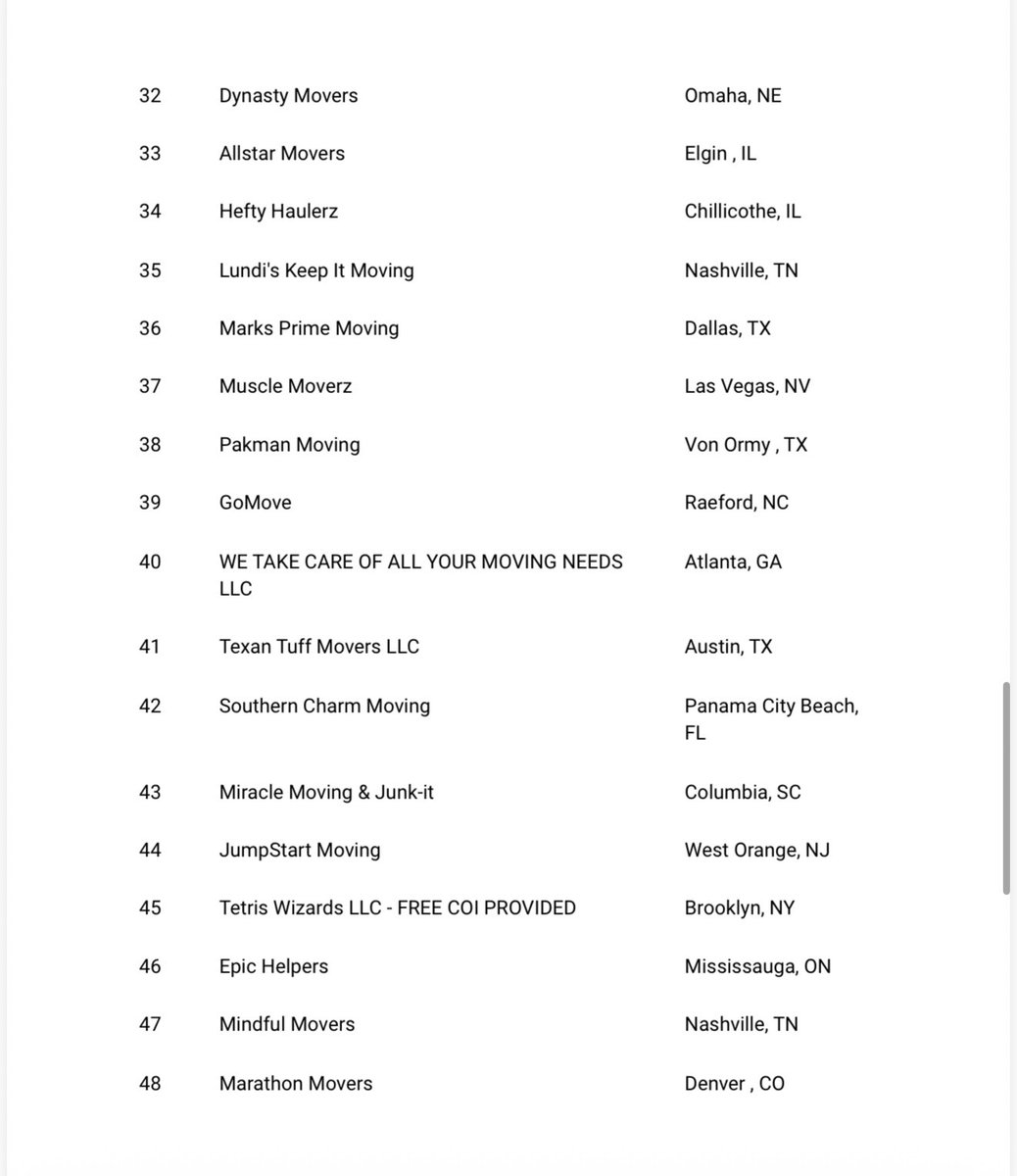 | | | |
|---|---|---|
| 32 | Dynasty Movers | Omaha, NE |
| 33 | Allstar Movers | Elgin , IL |
| 34 | Hefty Haulerz | Chillicothe, IL |
| 35 | Lundi's Keep It Moving | Nashville, TN |
| 36 | Marks Prime Moving | Dallas, TX |
| 37 | Muscle Moverz | Las Vegas, NV |
| 38 | Pakman Moving | Von Ormy , TX |
| 39 | GoMove | Raeford, NC |
| 40 | WE TAKE CARE OF ALL YOUR MOVING NEEDS LLC | Atlanta, GA |
| 41 | Texan Tuff Movers LLC | Austin, TX |
| 42 | Southern Charm Moving | Panama City Beach, FL |
| 43 | Miracle Moving & Junk-it | Columbia, SC |
| 44 | JumpStart Moving | West Orange, NJ |
| 45 | Tetris Wizards LLC - FREE COI PROVIDED | Brooklyn, NY |
| 46 | Epic Helpers | Mississauga, ON |
| 47 | Mindful Movers | Nashville, TN |
| 48 | Marathon Movers | Denver , CO |